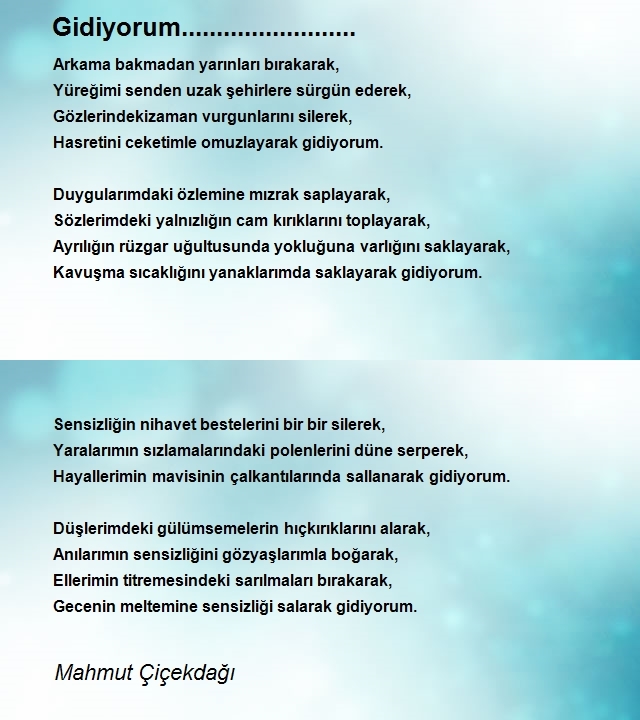 Gidiyorum........................

Arkama bakmadan yarınları bırakarak,
Yüreğimi senden uzak şehirlere sürgün ederek,
Gözlerindekizaman vurgunlarını silerek,
Hasretini ceketimle omuzlayarak gidiyorum.

Duygularımdaki özlemine mızrak saplayarak,
Sözlerimdeki yalnızlığın cam kırıklarını toplayarak,
Ayrılığın rüzgar uğultusunda yokluğuna varlığını saklayarak,
Kavuşma sıcaklığını yanaklarımda saklayarak gidiyorum.

Sensizliğin nihavet bestelerini bir bir silerek,
Yaralarımın sızlamalarındaki polenlerini düne serperek,
Hayallerimin mavisinin çalkantılarında sallanarak gidiyorum.

Düşlerimdeki gülümsemelerin hıçkırıklarını alarak,
Anılarımın sensizliğini gözyaşlarımla boğarak,
Ellerimin titremesindeki sarılmaları bırakarak,
Gecenin meltemine sensizliği salarak gidiyorum.

Mahmut Çiçekdağı